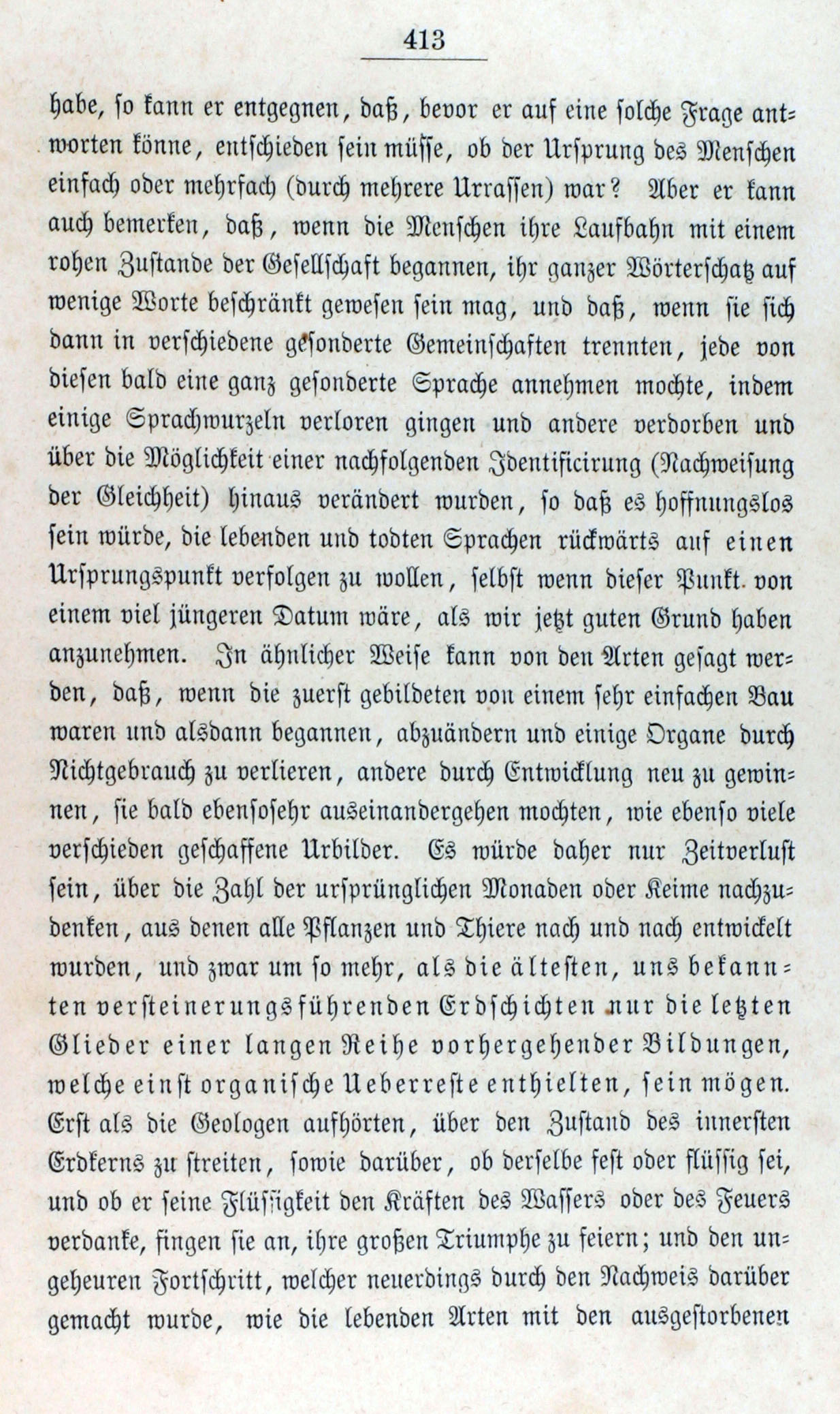 413

habe, so kann er entgegnen, daß, bevor er auf eine solche Frage antworten könne, entschieden sein müsse, ob der Ursprung des Menschen einfach oder mehrfach (durch mehrere Urrassen) war? Aber er kann auch bemerken, daß, wenn die Menschen ihre Laufbahn mit einem rohen Zustande der Gesellschaft begannen, ihr ganzer Wörterschatz auf wenige Worte beschränkt gewesen sein mag, und daß, wenn sie sich dann in verschiedene gesonderte Gemeinschaften trennten, jede von diesen bald eine ganz gesonderte Sprache annehmen mochte, indem einige Sprachwurzeln verloren gingen und andere verdorben und über die Möglichkeit einer nachfolgenden Identificirung (Nachweisung der Gleichheit) hinaus verändert wurden, so daß es hoffnungslos sein würde, die lebenden und todten Sprachen rückwärts auf einen Ursprungspunkt verfolgen zu wollen, selbst wenn dieser Punkt von einem viel jüngeren Datum wäre, als wir jetzt guten Grund haben anzunehmen. In ähnlicher Weise kann von den Arten gesagt werden, daß, wenn die zuerst gebildeten von einem sehr einfachen Bau waren und alsdann begannen, abzuändern und einige Organe durch Nichtgebrauch zu verlieren, andere durch Entwicklung neu zu gewinnen, sie bald ebensosehr auseinandergehen mochten, wie ebenso viele verschieden geschaffene Urbilder. Es würde daher nur Zeitverlust sein, über die Zahl der ursprünglichen Monaden oder Keime nachzudenken, aus denen alle Pflanzen und Thiere nach und nach entwickelt wurden, und zwar um so mehr, als die ältesten, uns bekannten versteinerungsführenden Erdschichten nur die letzten Glieder einer langen Reihe vorhergehender Bildungen, welche einst organische Ueberreste enthielten, sein mögen. Erst als die Geologen aufhörten, über den Zustand des innersten Erdkerns zu streiten, sowie darüber, ob derselbe fest oder flüssig sei, und ob er seine Flüssigkeit den Kräften des Wassers oder des Feuers verdanke, fingen sie an, ihre großen Triumphe zu feiern; und den ungeheuren Fortschritt, welcher neuerdings durch den Nachweis darüber gemacht wurde, wie die lebenden Arten mit den ausgestorbenen